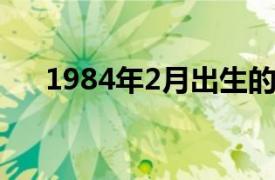 1984年2月出生的